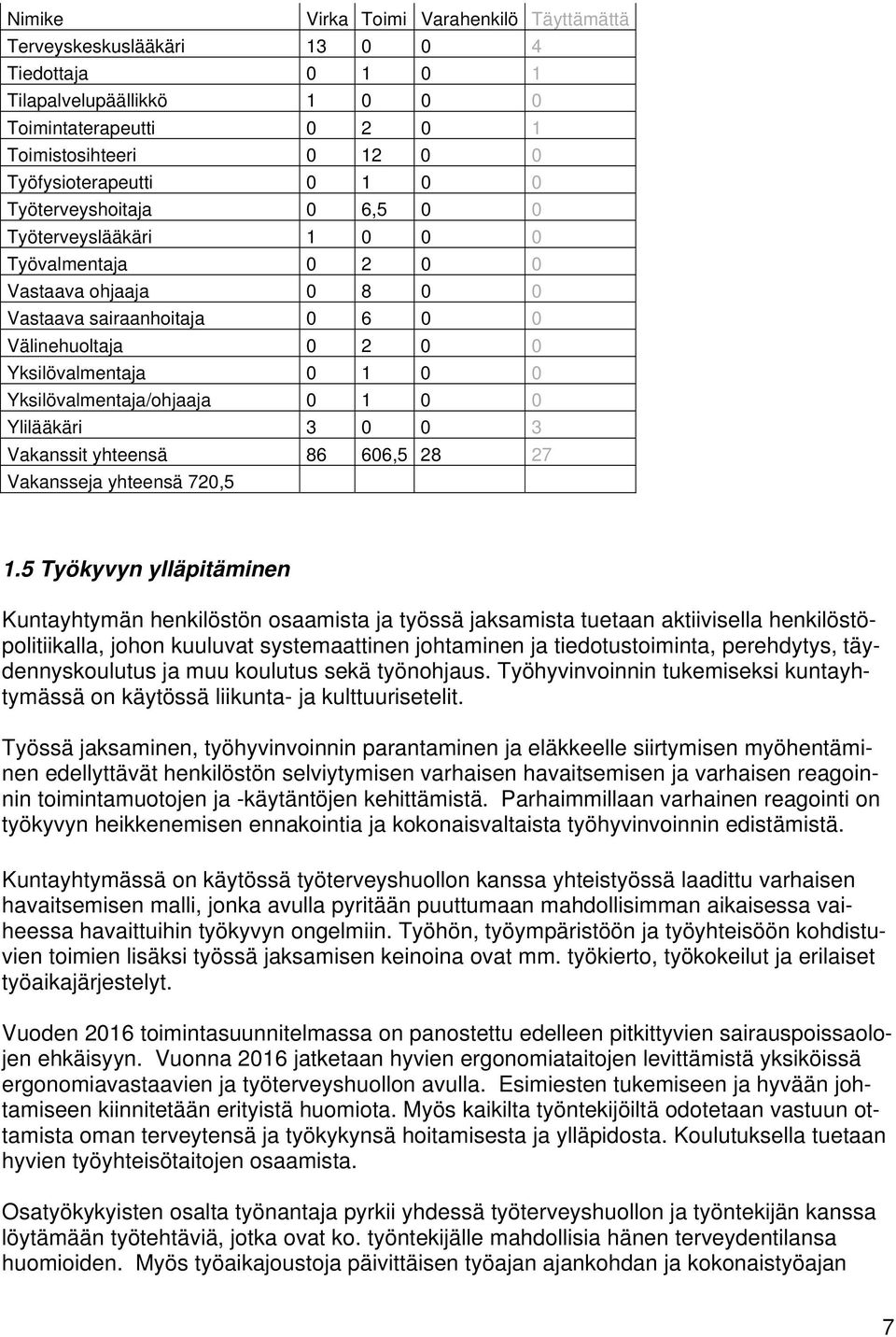 | Nimike | Virka | Toimi | Varahenkilö | Täyttämättä |
|---|---|---|---|---|
| Terveyskeskuslääkäri | 13 | 0 | 0 | 4 |
| Tiedottaja | 0 | 1 | 0 | 1 |
| Tilapalvelupäällikkö | 1 | 0 | 0 | 0 |
| Toimintaterapeutti | 0 | 2 | 0 | 1 |
| Toimistosihteeri | 0 | 12 | 0 | 0 |
| Työfysioterapeutti | 0 | 1 | 0 | 0 |
| Työterveyshoitaja | 0 | 6,5 | 0 | 0 |
| Työterveyslääkäri | 1 | 0 | 0 | 0 |
| Työvalmentaja | 0 | 2 | 0 | 0 |
| Vastaava ohjaaja | 0 | 8 | 0 | 0 |
| Vastaava sairaanhoitaja | 0 | 6 | 0 | 0 |
| Välinehuoltaja | 0 | 2 | 0 | 0 |
| Yksilövalmentaja | 0 | 1 | 0 | 0 |
| Yksilövalmentaja/ohjaaja | 0 | 1 | 0 | 0 |
| Ylilääkäri | 3 | 0 | 0 | 3 |
| Vakanssit yhteensä | 86 | 606,5 | 28 | 27 |
| Vakansseja yhteensä 720,5 | | | | |

1.5 Työkyvyn ylläpitäminen

Kuntayhtymän henkilöstön osaamista ja työssä jaksamista tuetaan aktiivisella henkilöstöpolitiikalla, johon kuuluvat systemaattinen johtaminen ja tiedotustoiminta, perehdytys, täydennyskoulutus ja muu koulutus sekä työnohjaus. Työhyvinvoinnin tukemiseksi kuntayhtymässä on käytössä liikunta- ja kulttuurisetelit.

Työssä jaksaminen, työhyvinvoinnin parantaminen ja eläkkeelle siirtymisen myöhentäminen edellyttävät henkilöstön selviytymisen varhaisen havaitsemisen ja varhaisen reagoinnin toimintamuotojen ja -käytäntöjen kehittämistä. Parhaimmillaan varhainen reagointi on työkyvyn heikkenemisen ennakointia ja kokonaisvaltaista työhyvinvoinnin edistämistä.

Kuntayhtymässä on käytössä työterveyshuollon kanssa yhteistyössä laadittu varhaisen havaitsemisen malli, jonka avulla pyritään puuttumaan mahdollisimman aikaisessa vaiheessa havaittuihin työkyvyn ongelmiin. Työhön, työympäristöön ja työyhteisöön kohdistuvien toimien lisäksi työssä jaksamisen keinoina ovat mm. työkierto, työkokeilut ja erilaiset työaikajärjestelyt.

Vuoden 2016 toimintasuunnitelmassa on panostettu edelleen pitkittyvien sairauspoissaolojen ehkäisyyn. Vuonna 2016 jatketaan hyvien ergonomiataitojen levittämistä yksiköissä ergonomiavastaavien ja työterveyshuollon avulla. Esimiesten tukemiseen ja hyvään johtamiseen kiinnitetään erityistä huomiota. Myös kaikilta työntekijöiltä odotetaan vastuun ottamista oman terveytensä ja työkykynsä hoitamisesta ja ylläpidosta. Koulutuksella tuetaan hyvien työyhteisötaitojen osaamista.

Osatyökykyisten osalta työnantaja pyrkii yhdessä työterveyshuollon ja työntekijän kanssa löytämään työtehtäviä, jotka ovat ko. työntekijälle mahdollisia hänen terveydentilansa huomioiden. Myös työaikajoustoja päivittäisen työajan ajankohdan ja kokonaistyöajan

7